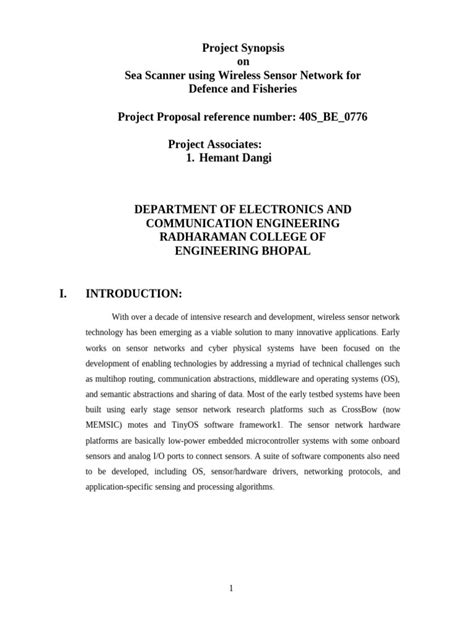 Project Synopsis
on
Sea Scanner using Wireless Sensor Network for Defence and Fisheries

Project Proposal reference number: 40S_BE_0776

Project Associates:
1. Hemant Dangi

DEPARTMENT OF ELECTRONICS AND COMMUNICATION ENGINEERING
RADHARAMAN COLLEGE OF ENGINEERING BHOPAL

I. INTRODUCTION:

With over a decade of intensive research and development, wireless sensor network technology has been emerging as a viable solution to many innovative applications. Early works on sensor networks and cyber physical systems have been focused on the development of enabling technologies by addressing a myriad of technical challenges such as multihop routing, communication abstractions, middleware and operating systems (OS), and semantic abstractions and sharing of data. Most of the early testbed systems have been built using early stage sensor network research platforms such as CrossBow (now MEMSIC) motes and TinyOS software framework1. The sensor network hardware platforms are basically low-power embedded microcontroller systems with some onboard sensors and analog I/O ports to connect sensors. A suite of software components also need to be developed, including OS, sensor/hardware drivers, networking protocols, and application-specific sensing and processing algorithms.

1